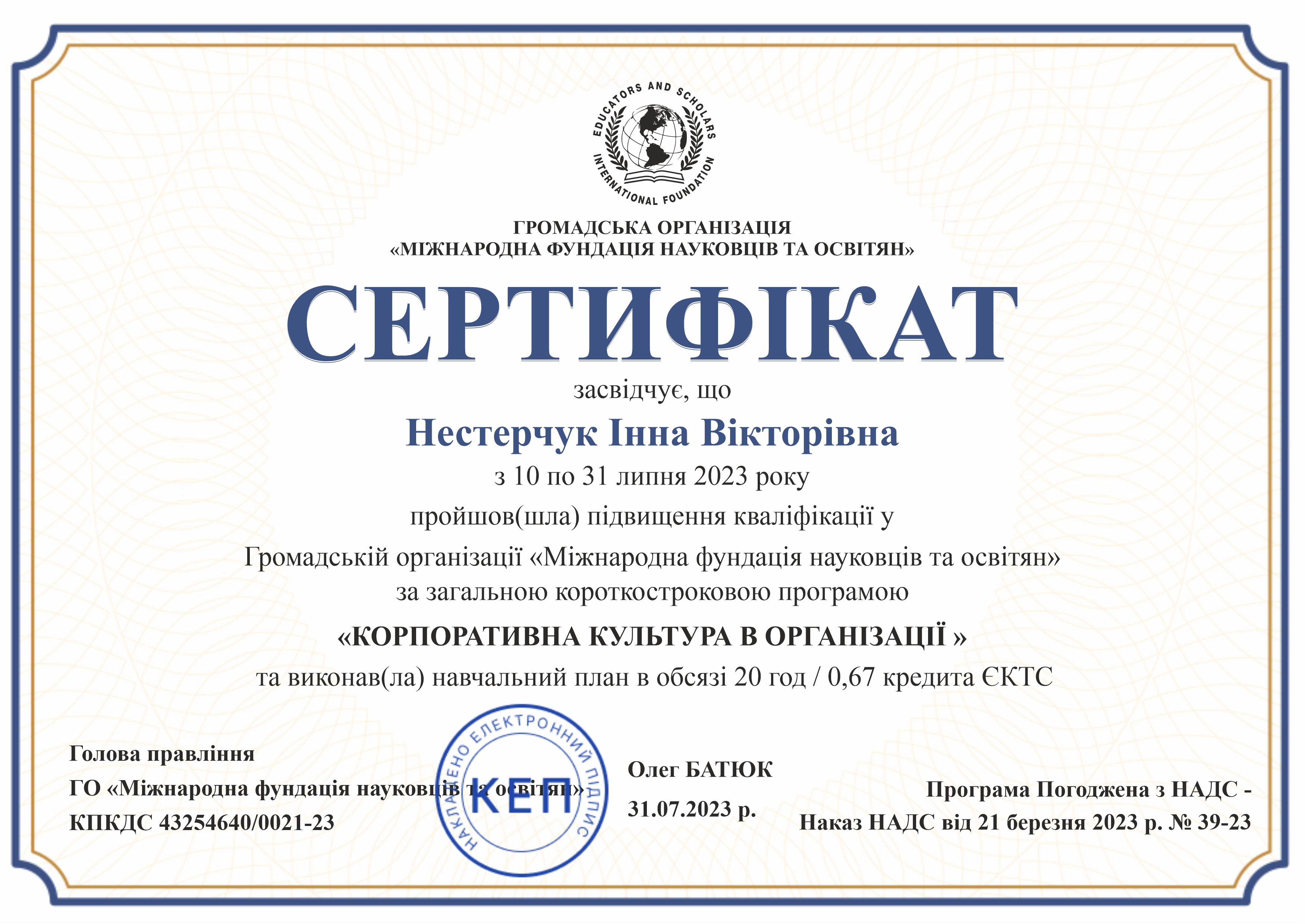 EDUCATORS AND SCHOLARS INTERNATIONAL FOUNDATION

ГРОМАДСЬКА ОРГАНІЗАЦІЯ
«МІЖНАРОДНА ФУНДАЦІЯ НАУКОВЦІВ ТА ОСВІТЯН»

СЕРТИФІКАТ

засвідчує, що

Нестерчук Інна Вікторівна

з 10 по 31 липня 2023 року

пройшов(шла) підвищення кваліфікації у

Громадській організації «Міжнародна фундація науковців та освітян»
за загальною короткостроковою програмою

«КОРПОРАТИВНА КУЛЬТУРА В ОРГАНІЗАЦІЇ »

та виконав(ла) навчальний план в обсязі 20 год / 0,67 кредита ЄКТС

Голова правління
ГО «Міжнародна фундація науковців та освітян»
КПКДС 43254640/0021-23

НАКЛАДЕНО ЕЛЕКТРОННИЙ ПІДПИС
КЕП

Олег БАТЮК
31.07.2023 р.

Програма Погоджена з НАДС -
Наказ НАДС від 21 березня 2023 р. № 39-23